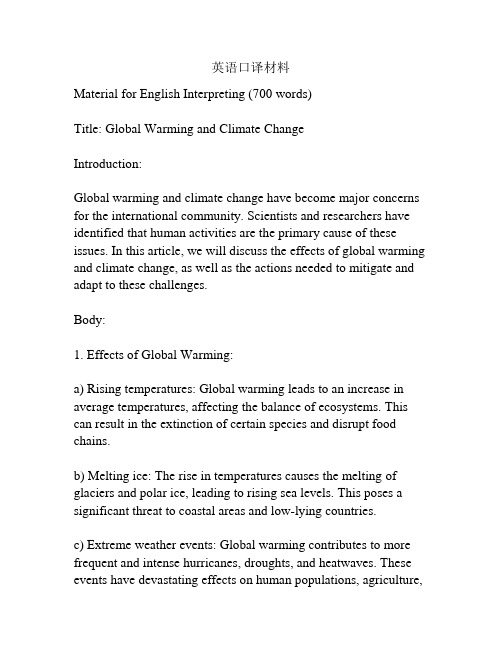 英语口译材料

Material for English Interpreting (700 words)

Title: Global Warming and Climate Change

Introduction:

Global warming and climate change have become major concerns for the international community. Scientists and researchers have identified that human activities are the primary cause of these issues. In this article, we will discuss the effects of global warming and climate change, as well as the actions needed to mitigate and adapt to these challenges.

Body:

1. Effects of Global Warming:

a) Rising temperatures: Global warming leads to an increase in average temperatures, affecting the balance of ecosystems. This can result in the extinction of certain species and disrupt food chains.

b) Melting ice: The rise in temperatures causes the melting of glaciers and polar ice, leading to rising sea levels. This poses a significant threat to coastal areas and low-lying countries.

c) Extreme weather events: Global warming contributes to more frequent and intense hurricanes, droughts, and heatwaves. These events have devastating effects on human populations, agriculture,